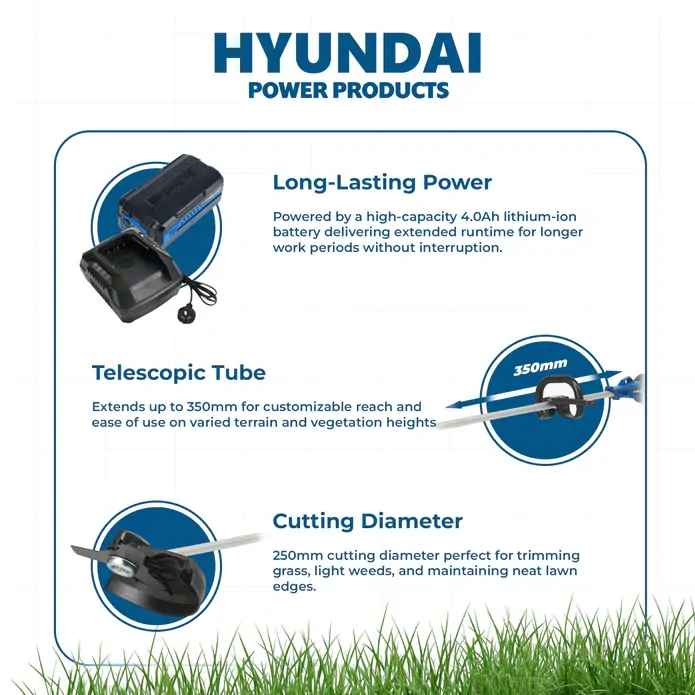 HYUNDAI
POWER PRODUCTS

Long-Lasting Power

Powered by a high-capacity 4.0Ah lithium-ion battery delivering extended runtime for longer work periods without interruption.

Telescopic Tube

Extends up to 350mm for customizable reach and ease of use on varied terrain and vegetation heights

350mm

Cutting Diameter

250mm cutting diameter perfect for trimming grass, light weeds, and maintaining neat lawn edges.